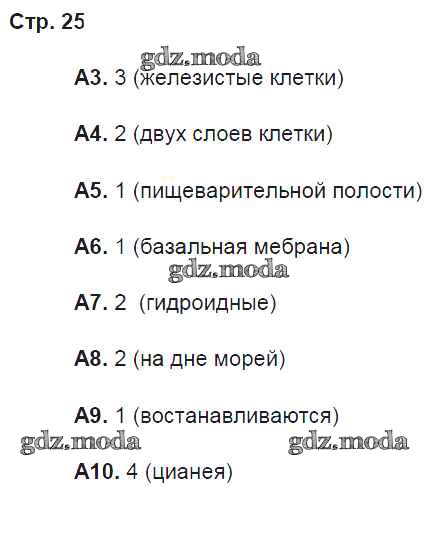 Стр. 25

А3. 3 (железистые клетки)

А4. 2 (двух слоев клетки)

А5. 1 (пищеварительной полости)

А6. 1 (базальная мебрана)

А7. 2 (гидроидные)

А8. 2 (на дне морей)

А9. 1 (востанавливаются)

А10. 4 (цианея)

gdz.moda